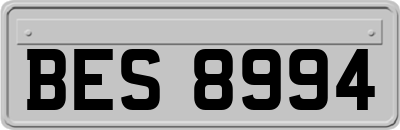 BES 8994